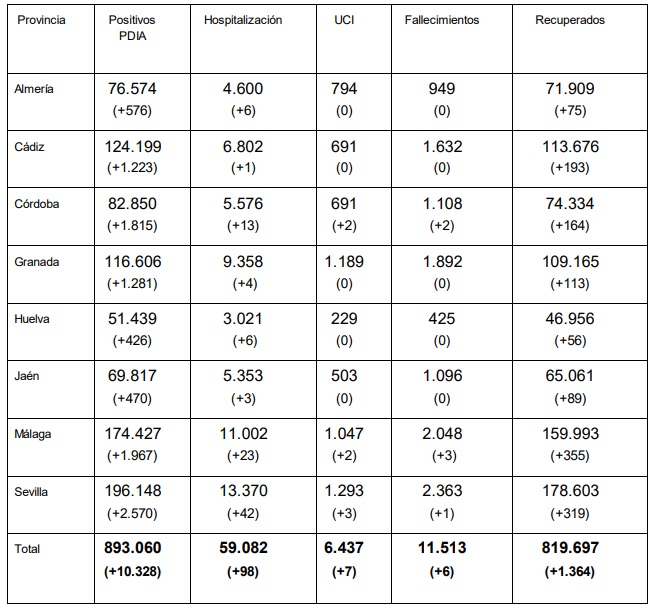 | Provincia | Positivos PDIA | Hospitalización | UCI | Fallecimientos | Recuperados |
|---|---|---|---|---|---|
| Almería | 76.574 (+576) | 4.600 (+6) | 794 (0) | 949 (0) | 71.909 (+75) |
| Cádiz | 124.199 (+1.223) | 6.802 (+1) | 691 (0) | 1.632 (0) | 113.676 (+193) |
| Córdoba | 82.850 (+1.815) | 5.576 (+13) | 691 (+2) | 1.108 (+2) | 74.334 (+164) |
| Granada | 116.606 (+1.281) | 9.358 (+4) | 1.189 (0) | 1.892 (0) | 109.165 (+113) |
| Huelva | 51.439 (+426) | 3.021 (+6) | 229 (0) | 425 (0) | 46.956 (+56) |
| Jaén | 69.817 (+470) | 5.353 (+3) | 503 (0) | 1.096 (0) | 65.061 (+89) |
| Málaga | 174.427 (+1.967) | 11.002 (+23) | 1.047 (+2) | 2.048 (+3) | 159.993 (+355) |
| Sevilla | 196.148 (+2.570) | 13.370 (+42) | 1.293 (+3) | 2.363 (+1) | 178.603 (+319) |
| Total | **893.060 (+10.328)** | **59.082 (+98)** | **6.437 (+7)** | **11.513 (+6)** | **819.697 (+1.364)** |